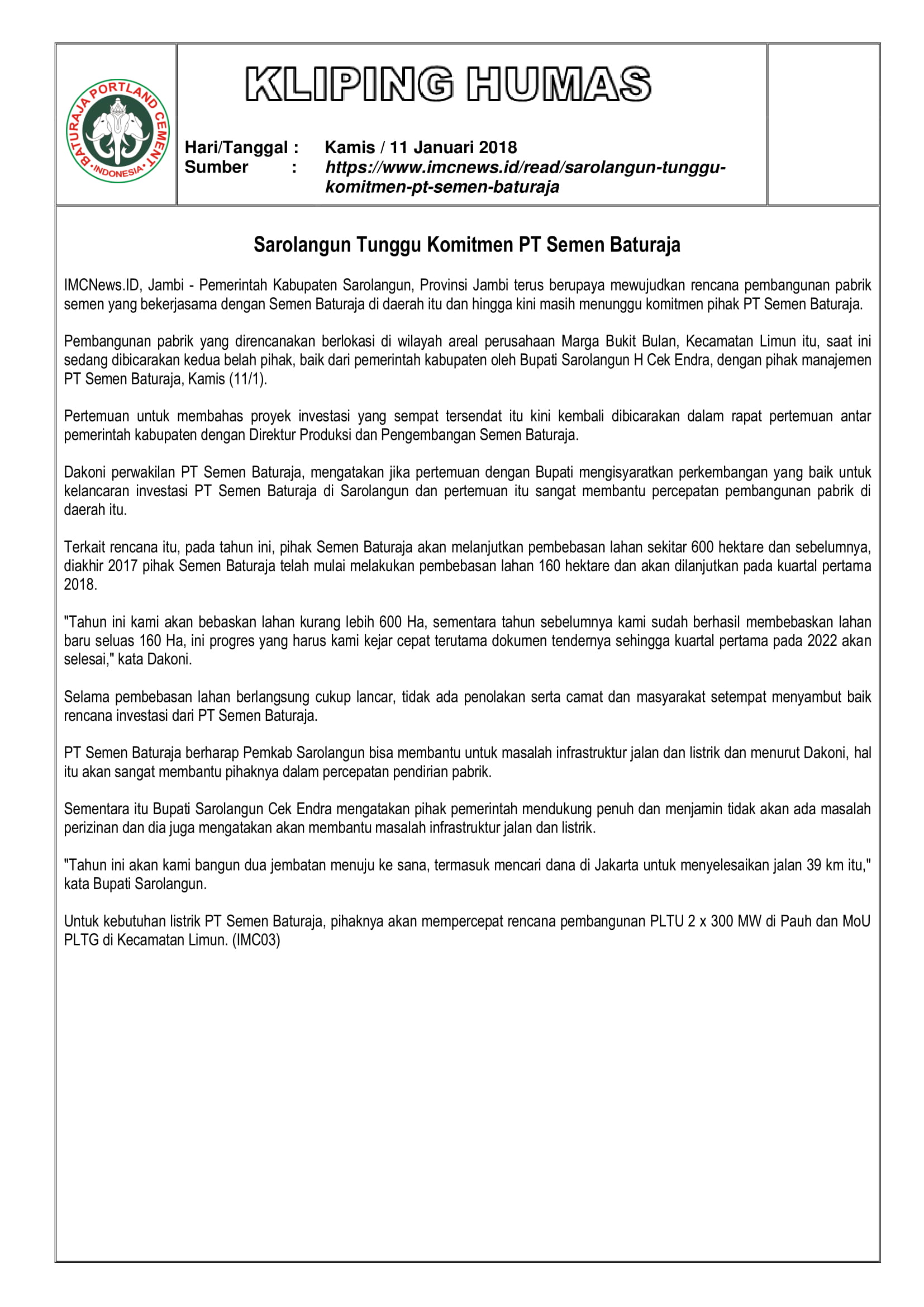 BATURAJA PORTLAND CEMENT
INDONESIA

KLIPING HUMAS

Hari/Tanggal : Kamis / 11 Januari 2018
Sumber : https://www.imcnews.id/read/sarolangun-tunggu-komitmen-pt-semen-baturaja

Sarolangun Tunggu Komitmen PT Semen Baturaja

IMCNews.ID, Jambi - Pemerintah Kabupaten Sarolangun, Provinsi Jambi terus berupaya mewujudkan rencana pembangunan pabrik semen yang bekerjasama dengan Semen Baturaja di daerah itu dan hingga kini masih menunggu komitmen pihak PT Semen Baturaja.

Pembangunan pabrik yang direncanakan berlokasi di wilayah areal perusahaan Marga Bukit Bulan, Kecamatan Limun itu, saat ini sedang dibicarakan kedua belah pihak, baik dari pemerintah kabupaten oleh Bupati Sarolangun H Cek Endra, dengan pihak manajemen PT Semen Baturaja, Kamis (11/1).

Pertemuan untuk membahas proyek investasi yang sempat tersendat itu kini kembali dibicarakan dalam rapat pertemuan antar pemerintah kabupaten dengan Direktur Produksi dan Pengembangan Semen Baturaja.

Dakoni perwakilan PT Semen Baturaja, mengatakan jika pertemuan dengan Bupati mengisyaratkan perkembangan yang baik untuk kelancaran investasi PT Semen Baturaja di Sarolangun dan pertemuan itu sangat membantu percepatan pembangunan pabrik di daerah itu.

Terkait rencana itu, pada tahun ini, pihak Semen Baturaja akan melanjutkan pembebasan lahan sekitar 600 hektare dan sebelumnya, diakhir 2017 pihak Semen Baturaja telah mulai melakukan pembebasan lahan 160 hektare dan akan dilanjutkan pada kuartal pertama 2018.

"Tahun ini kami akan bebaskan lahan kurang lebih 600 Ha, sementara tahun sebelumnya kami sudah berhasil membebaskan lahan baru seluas 160 Ha, ini progres yang harus kami kejar cepat terutama dokumen tendernya sehingga kuartal pertama pada 2022 akan selesai," kata Dakoni.

Selama pembebasan lahan berlangsung cukup lancar, tidak ada penolakan serta camat dan masyarakat setempat menyambut baik rencana investasi dari PT Semen Baturaja.

PT Semen Baturaja berharap Pemkab Sarolangun bisa membantu untuk masalah infrastruktur jalan dan listrik dan menurut Dakoni, hal itu akan sangat membantu pihaknya dalam percepatan pendirian pabrik.

Sementara itu Bupati Sarolangun Cek Endra mengatakan pihak pemerintah mendukung penuh dan menjamin tidak akan ada masalah perizinan dan dia juga mengatakan akan membantu masalah infrastruktur jalan dan listrik.

"Tahun ini akan kami bangun dua jembatan menuju ke sana, termasuk mencari dana di Jakarta untuk menyelesaikan jalan 39 km itu," kata Bupati Sarolangun.

Untuk kebutuhan listrik PT Semen Baturaja, pihaknya akan mempercepat rencana pembangunan PLTU 2 x 300 MW di Pauh dan MoU PLTG di Kecamatan Limun. (IMC03)